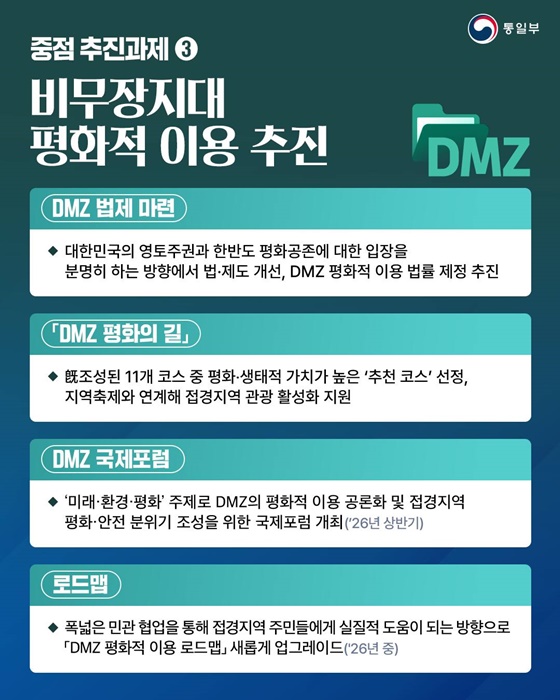 통일부

중점 추진과제 ③

비무장지대
평화적 이용 추진

DMZ

DMZ 법제 마련

◆ 대한민국의 영토주권과 한반도 평화공존에 대한 입장을 분명히 하는 방향에서 법·제도 개선, DMZ 평화적 이용 법률 제정 추진

「DMZ 평화의 길」

◆ 旣조성된 11개 코스 중 평화·생태적 가치가 높은 '추천 코스' 선정, 지역축제와 연계해 접경지역 관광 활성화 지원

DMZ 국제포럼

◆ '미래·환경·평화' 주제로 DMZ의 평화적 이용 공론화 및 접경지역 평화·안전 분위기 조성을 위한 국제포럼 개최('26년 상반기)

로드맵

◆ 폭넓은 민관 협업을 통해 접경지역 주민들에게 실질적 도움이 되는 방향으로 「DMZ 평화적 이용 로드맵」 새롭게 업그레이드('26년 중)